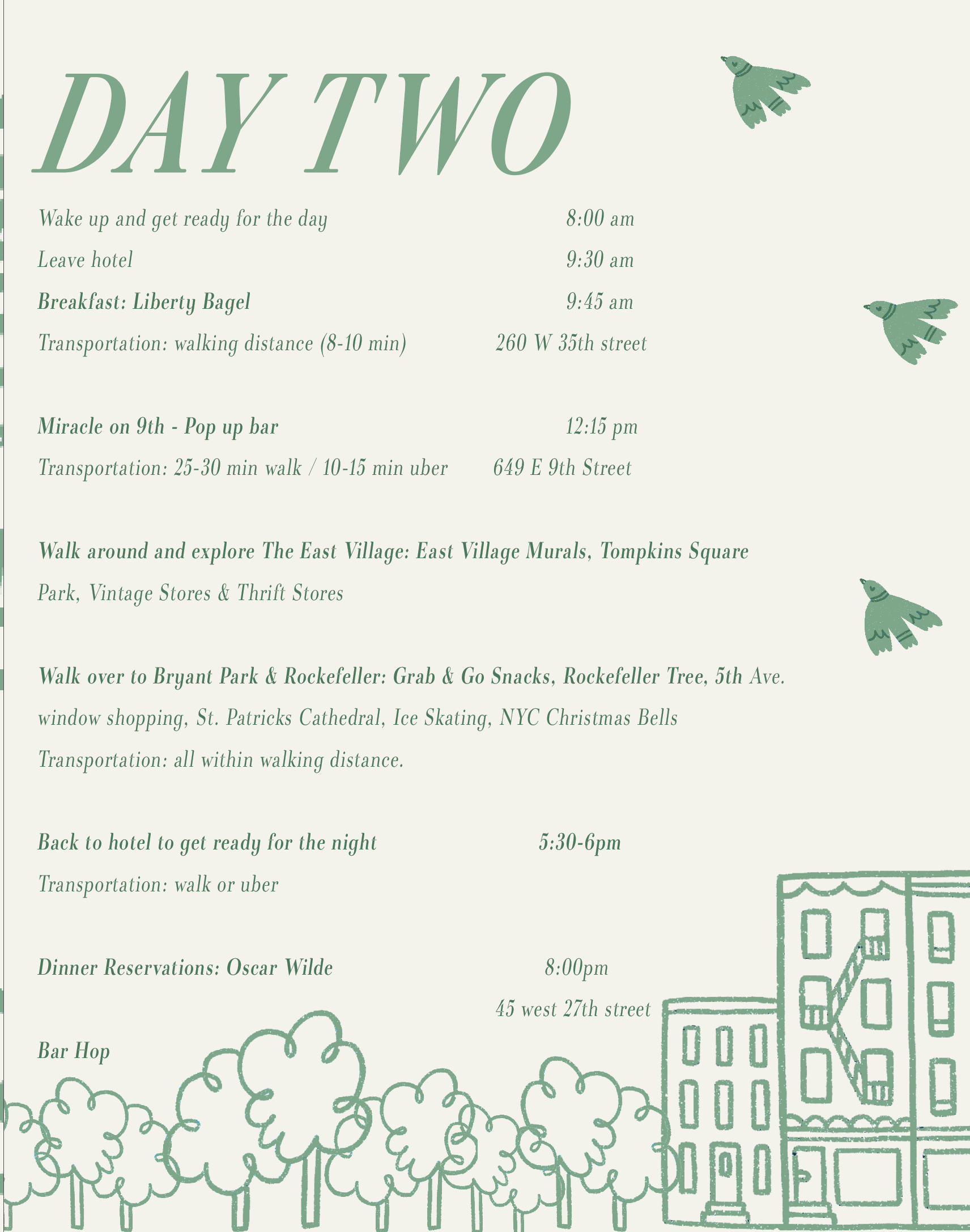 DAY TWO

Wake up and get ready for the day 8:00 am

Leave hotel 9:30 am

Breakfast: Liberty Bagel 9:45 am

Transportation: walking distance (8-10 min) 260 W 35th street

Miracle on 9th - Pop up bar 12:15 pm

Transportation: 25-30 min walk / 10-15 min uber 649 E 9th Street

Walk around and explore The East Village: East Village Murals, Tompkins Square Park, Vintage Stores & Thrift Stores

Walk over to Bryant Park & Rockefeller: Grab & Go Snacks, Rockefeller Tree, 5th Ave. window shopping, St. Patricks Cathedral, Ice Skating, NYC Christmas Bells

Transportation: all within walking distance.

Back to hotel to get ready for the night 5:30-6pm

Transportation: walk or uber

Dinner Reservations: Oscar Wilde 8:00pm

45 west 27th street

Bar Hop